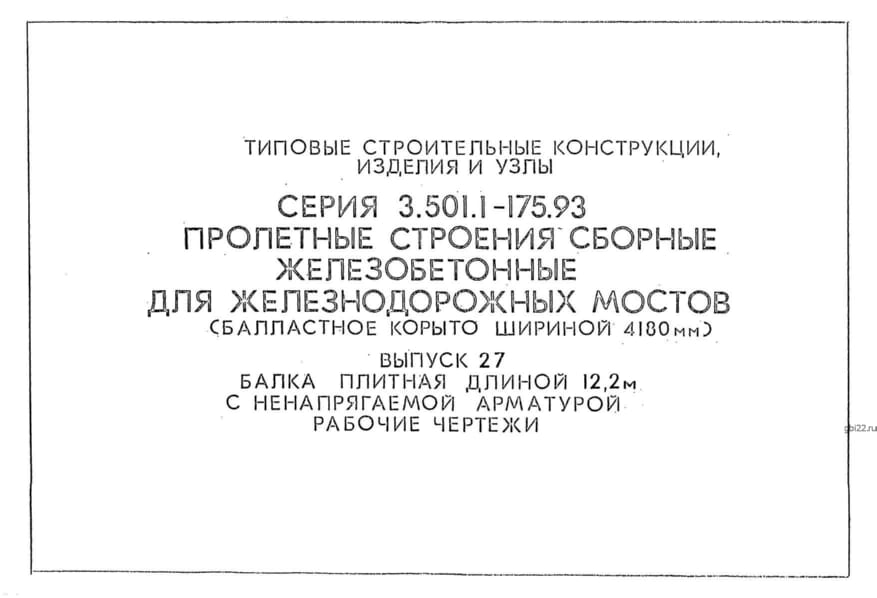 ТИПОВЫЕ СТРОИТЕЛЬНЫЕ КОНСТРУКЦИИ,
ИЗДЕЛИЯ И УЗЛЫ

СЕРИЯ 3.501.1-175.93
ПРОЛЕТНЫЕ СТРОЕНИЯ СБОРНЫЕ
ЖЕЛЕЗОБЕТОННЫЕ
ДЛЯ ЖЕЛЕЗНОДОРОЖНЫХ МОСТОВ
(БАЛЛАСТНОЕ КОРЫТО ШИРИНОЙ 4180мм)

ВЫПУСК 27
БАЛКА ПЛИТНАЯ ДЛИНОЙ 12,2м
С НЕНАПРЯГАЕМОЙ АРМАТУРОЙ
РАБОЧИЕ ЧЕРТЕЖИ

gbi22.ru